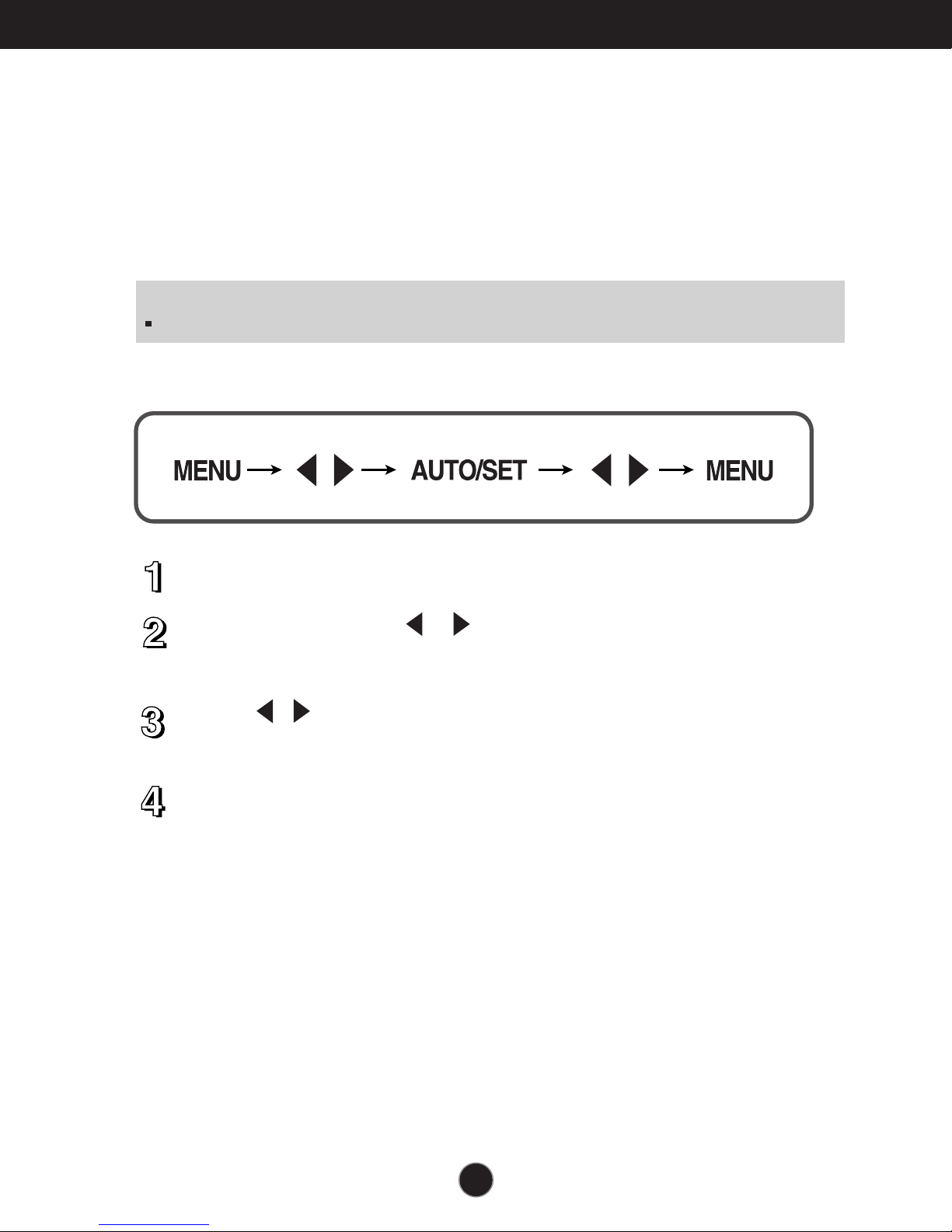 MENU → ◀ ▶ → AUTO/SET → ◀ ▶ → MENU

1

2

3

4